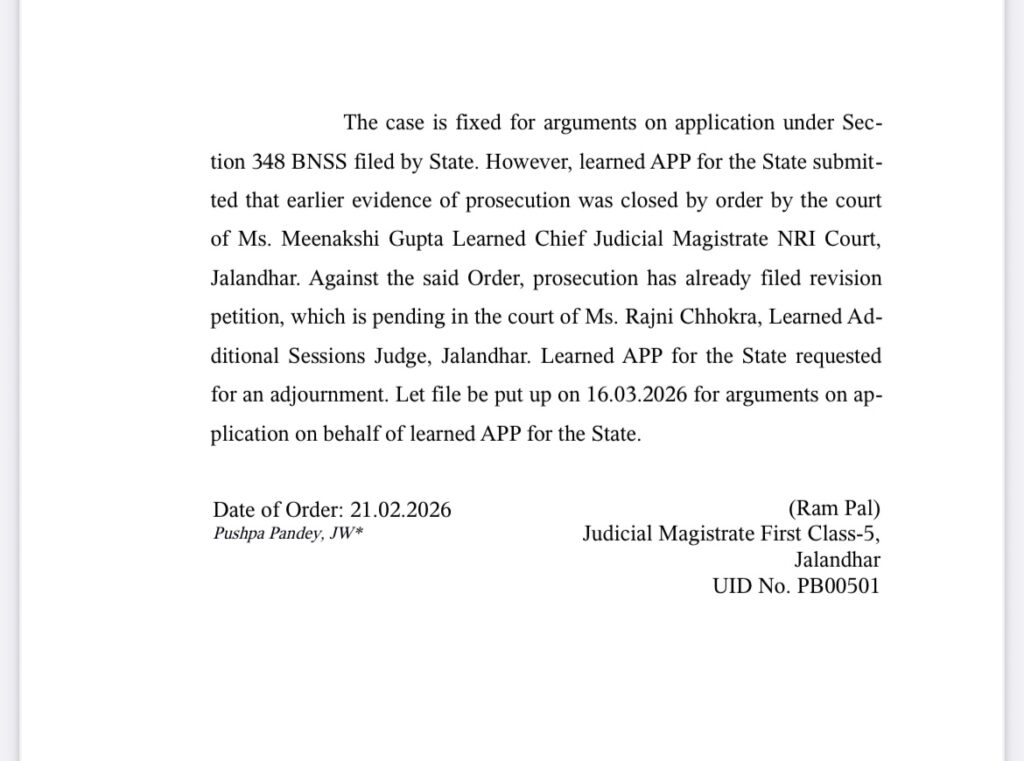 The case is fixed for arguments on application under Section 348 BNSS filed by State. However, learned APP for the State submitted that earlier evidence of prosecution was closed by order by the court of Ms. Meenakshi Gupta Learned Chief Judicial Magistrate NRI Court, Jalandhar. Against the said Order, prosecution has already filed revision petition, which is pending in the court of Ms. Rajni Chhokra, Learned Additional Sessions Judge, Jalandhar. Learned APP for the State requested for an adjournment. Let file be put up on 16.03.2026 for arguments on application on behalf of learned APP for the State.

Date of Order: 21.02.2026
Pushpa Pandey, JW*

(Ram Pal)
Judicial Magistrate First Class-5,
Jalandhar
UID No. PB00501